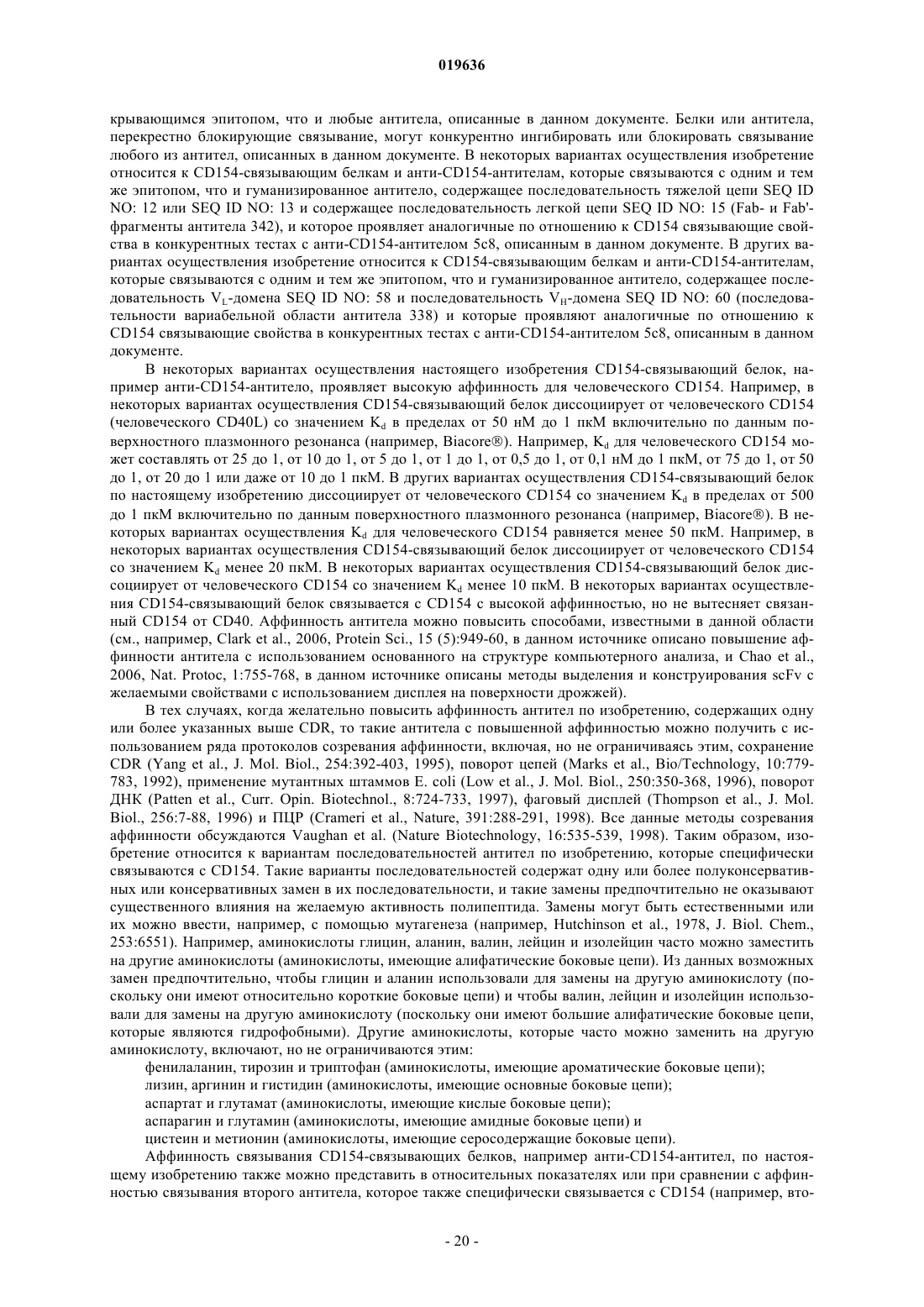 019636

крывающимся эпитопом, что и любые антитела, описанные в данном документе. Белки или антитела, перекрестно блокирующие связывание, могут конкурентно ингибировать или блокировать связывание любого из антител, описанных в данном документе. В некоторых вариантах осуществления изобретение относится к CD154-связывающим белкам и анти-CD154-антителам, которые связываются с одним и тем же эпитопом, что и гуманизированное антитело, содержащее последовательность тяжелой цепи SEQ ID NO: 12 или SEQ ID NO: 13 и содержащее последовательность легкой цепи SEQ ID NO: 15 (Fab- и Fab'-фрагменты антитела 342), и которое проявляет аналогичные по отношению к CD154 связывающие свойства в конкурентных тестах с анти-CD154-антителом 5c8, описанным в данном документе. В других вариантах осуществления изобретение относится к CD154-связывающим белкам и анти-CD154-антителам, которые связываются с одним и тем же эпитопом, что и гуманизированное антитело, содержащее последовательность $V_L$-домена SEQ ID NO: 58 и последовательность $V_H$-домена SEQ ID NO: 60 (последовательности вариабельной области антитела 338) и которые проявляют аналогичные по отношению к CD154 связывающие свойства в конкурентных тестах с анти-CD154-антителом 5c8, описанным в данном документе.

В некоторых вариантах осуществления настоящего изобретения CD154-связывающий белок, например анти-CD154-антитело, проявляет высокую аффинность для человеческого CD154. Например, в некоторых вариантах осуществления CD154-связывающий белок диссоциирует от человеческого CD154 (человеческого CD40L) со значением $K_d$ в пределах от 50 нМ до 1 пкМ включительно по данным поверхностного плазмонного резонанса (например, Biacore®). Например, $K_d$ для человеческого CD154 может составлять от 25 до 1, от 10 до 1, от 5 до 1, от 1 до 1, от 0,5 до 1, от 0,1 нМ до 1 пкМ, от 75 до 1, от 50 до 1, от 20 до 1 или даже от 10 до 1 пкМ. В других вариантах осуществления CD154-связывающий белок по настоящему изобретению диссоциирует от человеческого CD154 со значением $K_d$ в пределах от 500 до 1 пкМ включительно по данным поверхностного плазмонного резонанса (например, Biacore®). В некоторых вариантах осуществления $K_d$ для человеческого CD154 равняется менее 50 пкМ. Например, в некоторых вариантах осуществления CD154-связывающий белок диссоциирует от человеческого CD154 со значением $K_d$ менее 20 пкМ. В некоторых вариантах осуществления CD154-связывающий белок диссоциирует от человеческого CD154 со значением $K_d$ менее 10 пкМ. В некоторых вариантах осуществления CD154-связывающий белок связывается с CD154 с высокой аффинностью, но не вытесняет связанный CD154 от CD40. Аффинность антитела можно повысить способами, известными в данной области (см., например, Clark et al., 2006, Protein Sci., 15 (5):949-60, в данном источнике описано повышение аффинности антитела с использованием основанного на структуре компьютерного анализа, и Chao et al., 2006, Nat. Protoc, 1:755-768, в данном источнике описаны методы выделения и конструирования scFv с желаемыми свойствами с использованием дисплея на поверхности дрожжей).

В тех случаях, когда желательно повысить аффинность антител по изобретению, содержащих одну или более указанных выше CDR, то такие антитела с повышенной аффинностью можно получить с использованием ряда протоколов созревания аффинности, включая, но не ограничиваясь этим, сохранение CDR (Yang et al., J. Mol. Biol., 254:392-403, 1995), поворот цепей (Marks et al., Bio/Technology, 10:779-783, 1992), применение мутантных штаммов E. coli (Low et al., J. Mol. Biol., 250:350-368, 1996), поворот ДНК (Patten et al., Curr. Opin. Biotechnol., 8:724-733, 1997), фаговый дисплей (Thompson et al., J. Mol. Biol., 256:7-88, 1996) и ПЦР (Crameri et al., Nature, 391:288-291, 1998). Все данные методы созревания аффинности обсуждаются Vaughan et al. (Nature Biotechnology, 16:535-539, 1998). Таким образом, изобретение относится к вариантам последовательностей антител по изобретению, которые специфически связываются с CD154. Такие варианты последовательностей содержат одну или более полуконсервативных или консервативных замен в их последовательности, и такие замены предпочтительно не оказывают существенного влияния на желаемую активность полипептида. Замены могут быть естественными или их можно ввести, например, с помощью мутагенеза (например, Hutchinson et al., 1978, J. Biol. Chem., 253:6551). Например, аминокислоты глицин, аланин, валин, лейцин и изолейцин часто можно заместить на другие аминокислоты (аминокислоты, имеющие алифатические боковые цепи). Из данных возможных замен предпочтительно, чтобы глицин и аланин использовали для замены на другую аминокислоту (поскольку они имеют относительно короткие боковые цепи) и чтобы валин, лейцин и изолейцин использовали для замены на другую аминокислоту (поскольку они имеют большие алифатические боковые цепи, которые являются гидрофобными). Другие аминокислоты, которые часто можно заменить на другую аминокислоту, включают, но не ограничиваются этим:

фенилаланин, тирозин и триптофан (аминокислоты, имеющие ароматические боковые цепи);

лизин, аргинин и гистидин (аминокислоты, имеющие основные боковые цепи);

аспартат и глутамат (аминокислоты, имеющие кислые боковые цепи);

аспарагин и глутамин (аминокислоты, имеющие амидные боковые цепи) и

цистеин и метионин (аминокислоты, имеющие серосодержащие боковые цепи).

Аффинность связывания CD154-связывающих белков, например анти-CD154-антител, по настоящему изобретению также можно представить в относительных показателях или при сравнении с аффинностью связывания второго антитела, которое также специфически связывается с CD154 (например, вто-

- 20 -